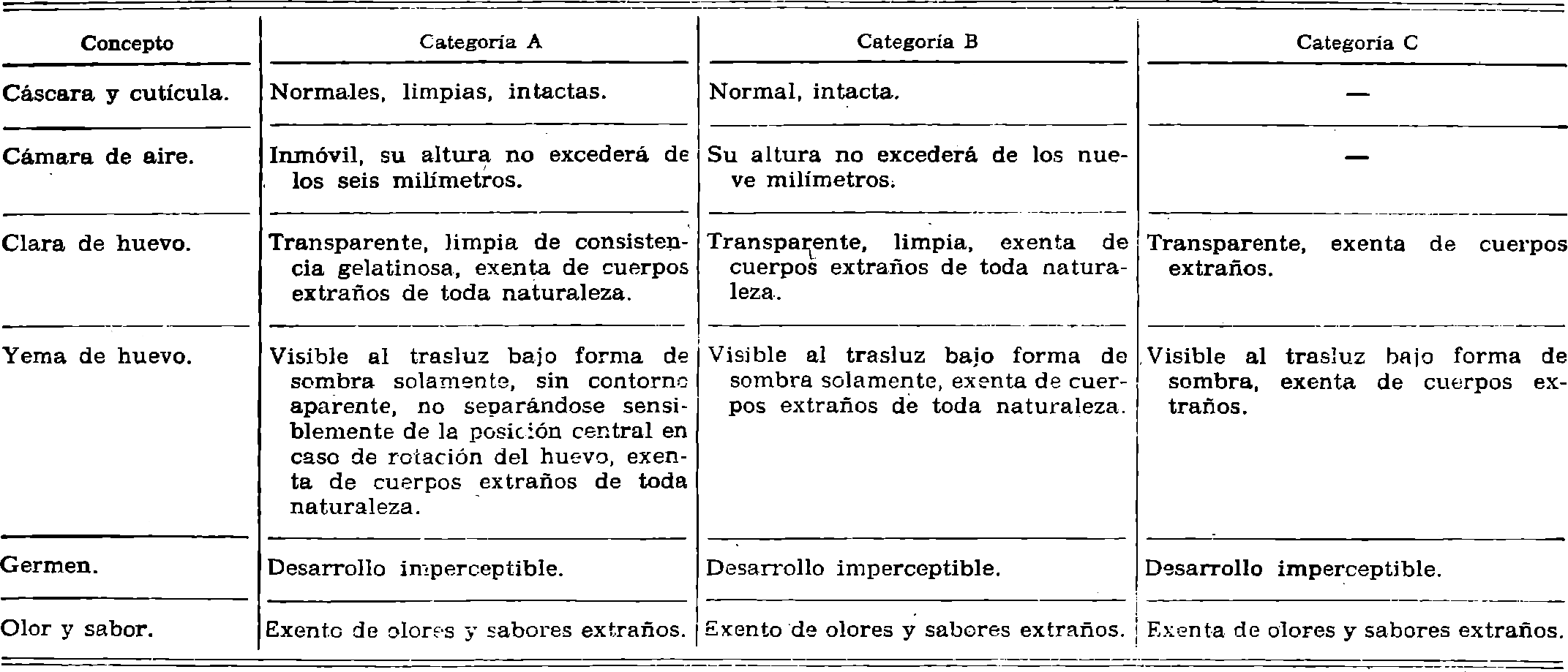 | Concepto | Categoría A | Categoría B | Categoría C |
|---|---|---|---|
| Cáscara y cutícula. | Normales, limpias, intactas. | Normal, intacta. | — |
| Cámara de aire. | Inmóvil, su altura no excederá de los seis milímetros. | Su altura no excederá de los nueve milímetros. | — |
| Clara de huevo. | Transparente, limpia de consistencia gelatinosa, exenta de cuerpos extraños de toda naturaleza. | Transparente, limpia, exenta de cuerpos extraños de toda naturaleza. | Transparente, exenta de cuerpos extraños. |
| Yema de huevo. | Visible al trasluz bajo forma de sombra solamente, sin contorno aparente, no separándose sensiblemente de la posición central en caso de rotación del huevo, exenta de cuerpos extraños de toda naturaleza. | Visible al trasluz bajo forma de sombra solamente, exenta de cuerpos extraños de toda naturaleza. | Visible al trasluz bajo forma de sombra, exenta de cuerpos extraños. |
| Germen. | Desarrollo imperceptible. | Desarrollo imperceptible. | Desarrollo imperceptible. |
| Olor y sabor. | Exento de olores y sabores extraños. | Exento de olores y sabores extraños. | Exenta de olores y sabores extraños. |